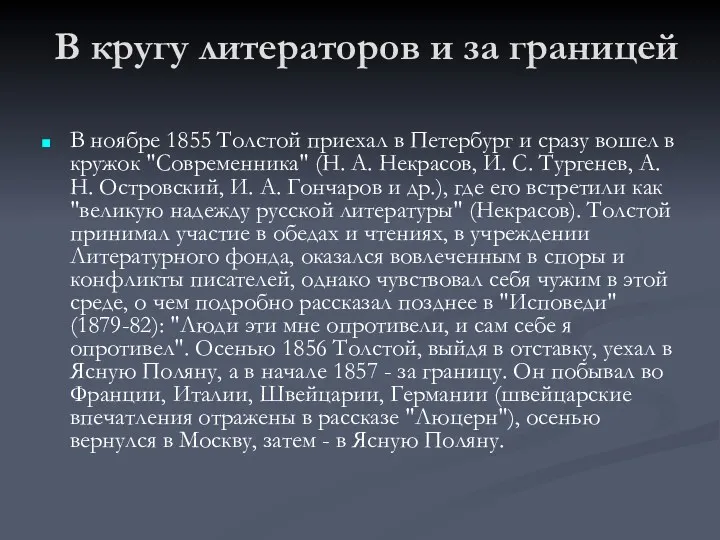 В кругу литераторов и за границей

В ноябре 1855 Толстой приехал в Петербург и сразу вошел в кружок "Современника" (Н. А. Некрасов, И. С. Тургенев, А. Н. Островский, И. А. Гончаров и др.), где его встретили как "великую надежду русской литературы" (Некрасов). Толстой принимал участие в обедах и чтениях, в учреждении Литературного фонда, оказался вовлеченным в споры и конфликты писателей, однако чувствовал себя чужим в этой среде, о чем подробно рассказал позднее в "Исповеди" (1879-82): "Люди эти мне опротивели, и сам себе я опротивел". Осенью 1856 Толстой, выйдя в отставку, уехал в Ясную Поляну, а в начале 1857 - за границу. Он побывал во Франции, Италии, Швейцарии, Германии (швейцарские впечатления отражены в рассказе "Люцерн"), осенью вернулся в Москву, затем - в Ясную Поляну.